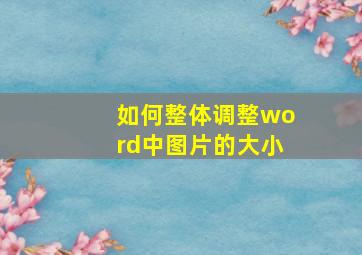 如何整体调整word中图片的大小